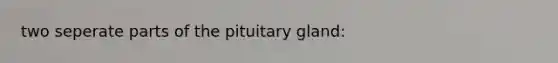 two seperate parts of the pituitary gland: